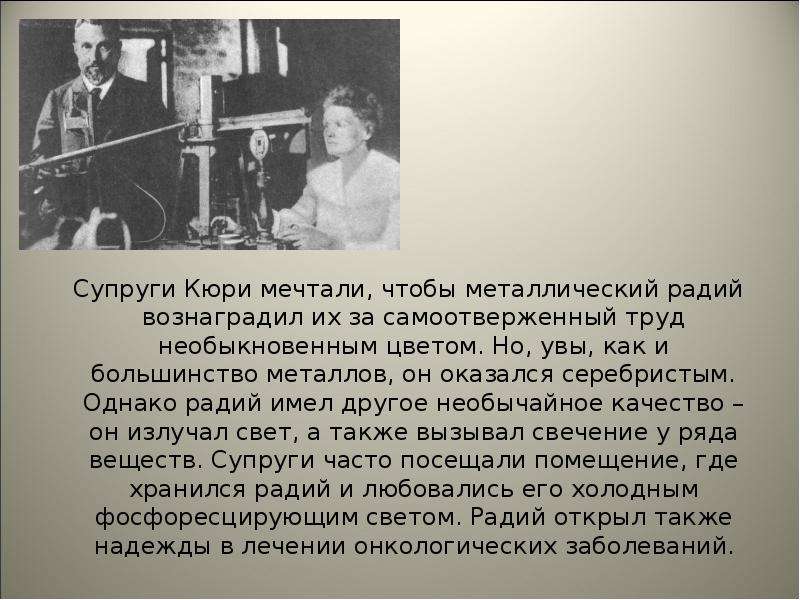 Супруги Кюри мечтали, чтобы металлический радий вознаградил их за самоотверженный труд необыкновенным цветом. Но, увы, как и большинство металлов, он оказался серебристым. Однако радий имел другое необычайное качество – он излучал свет, а также вызывал свечение у ряда веществ. Супруги часто посещали помещение, где хранился радий и любовались его холодным фосфоресцирующим светом. Радий открыл также надежды в лечении онкологических заболеваний.